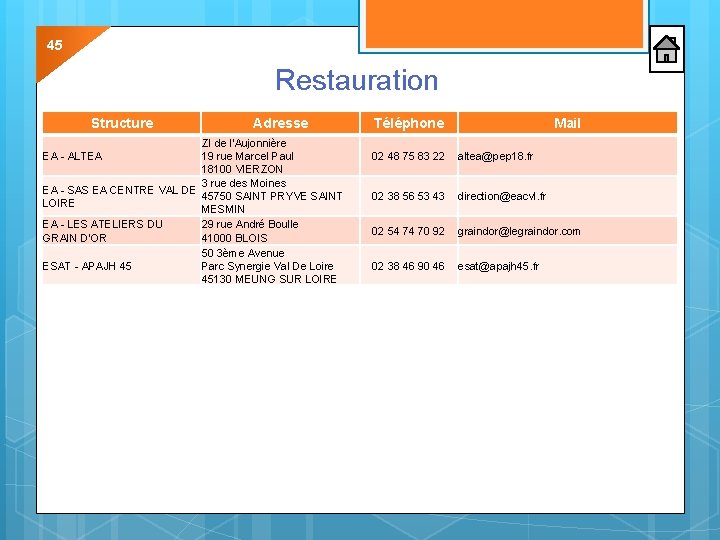 45

Restauration

| Structure | Adresse | Téléphone | Mail |
|---|---|---|---|
| EA - ALTEA | ZI de l'Aujonnière 19 rue Marcel Paul 18100 VIERZON | 02 48 75 83 22 | altea@pep18.fr |
| EA - SAS EA CENTRE VAL DE LOIRE | 3 rue des Moines 45750 SAINT PRYVE SAINT MESMIN | 02 38 56 53 43 | direction@eacvl.fr |
| EA - LES ATELIERS DU GRAIN D'OR | 29 rue André Boulle 41000 BLOIS | 02 54 74 70 92 | graindor@legraindor.com |
| ESAT - APAJH 45 | 50 3ème Avenue Parc Synergie Val De Loire 45130 MEUNG SUR LOIRE | 02 38 46 90 46 | esat@apajh45.fr |